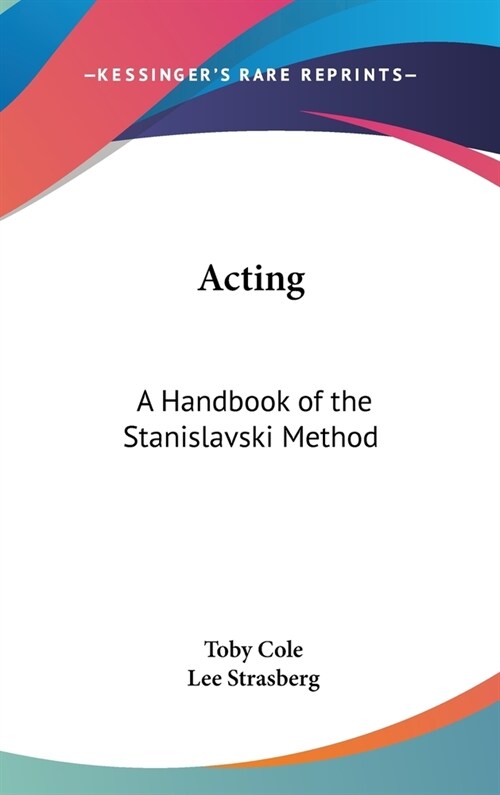 —KESSINGER'S RARE REPRINTS—

Acting

A Handbook of the Stanislavski Method

Toby Cole
Lee Strasberg